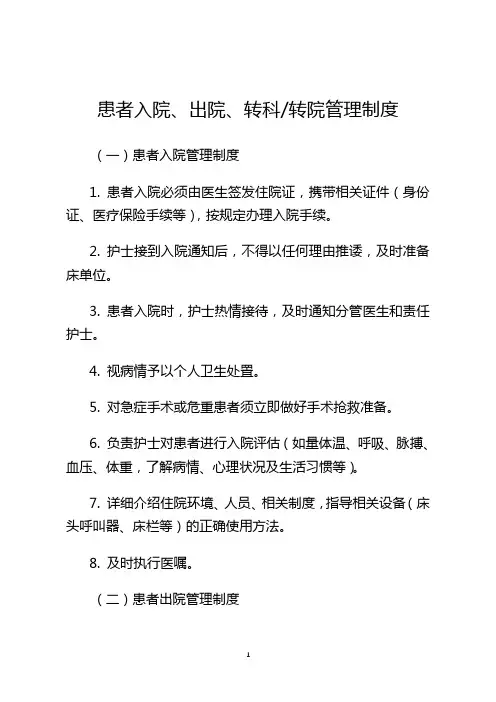 患者入院、出院、转科/转院管理制度

（一）患者入院管理制度

1. 患者入院必须由医生签发住院证，携带相关证件（身份证、医疗保险手续等），按规定办理入院手续。

2. 护士接到入院通知后，不得以任何理由推诿，及时准备床单位。

3. 患者入院时，护士热情接待，及时通知分管医生和责任护士。

4. 视病情予以个人卫生处置。

5. 对急症手术或危重患者须立即做好手术抢救准备。

6. 负责护士对患者进行入院评估（如量体温、呼吸、脉搏、血压、体重，了解病情、心理状况及生活习惯等）。

7. 详细介绍住院环境、人员、相关制度，指导相关设备（床头呼叫器、床栏等）的正确使用方法。

8. 及时执行医嘱。

（二）患者出院管理制度

1